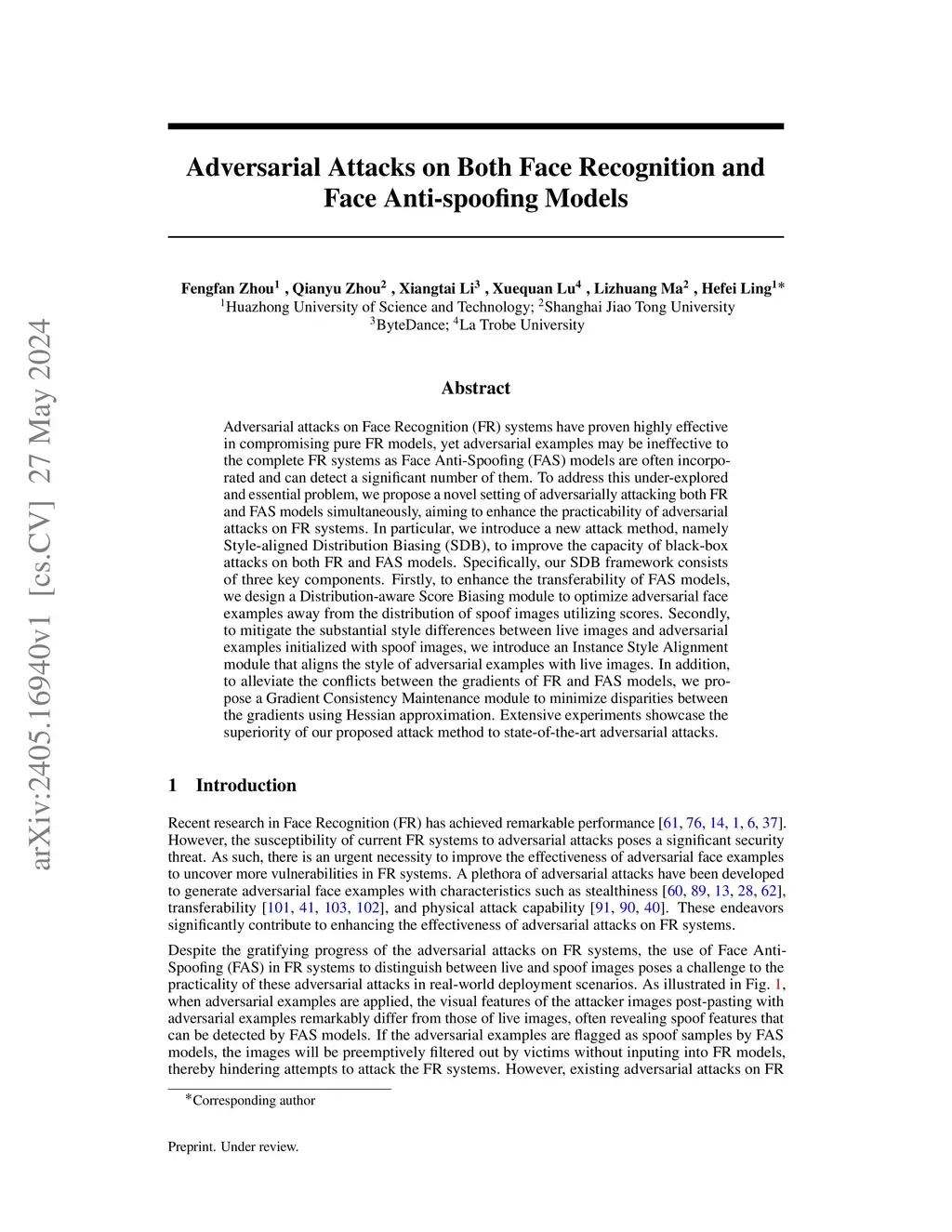 arXiv:2405.16940v1 [cs.CV] 27 May 2024

Adversarial Attacks on Both Face Recognition and Face Anti-spoofing Models

Fengfan Zhou$^1$ , Qianyu Zhou$^2$ , Xiangtai Li$^3$ , Xuequan Lu$^4$ , Lizhuang Ma$^2$ , Hefei Ling$^1$*
$^1$Huazhong University of Science and Technology; $^2$Shanghai Jiao Tong University
$^3$ByteDance; $^4$La Trobe University

Abstract

Adversarial attacks on Face Recognition (FR) systems have proven highly effective in compromising pure FR models, yet adversarial examples may be ineffective to the complete FR systems as Face Anti-Spoofing (FAS) models are often incorporated and can detect a significant number of them. To address this under-explored and essential problem, we propose a novel setting of adversarially attacking both FR and FAS models simultaneously, aiming to enhance the practicability of adversarial attacks on FR systems. In particular, we introduce a new attack method, namely Style-aligned Distribution Biasing (SDB), to improve the capacity of black-box attacks on both FR and FAS models. Specifically, our SDB framework consists of three key components. Firstly, to enhance the transferability of FAS models, we design a Distribution-aware Score Biasing module to optimize adversarial face examples away from the distribution of spoof images utilizing scores. Secondly, to mitigate the substantial style differences between live images and adversarial examples initialized with spoof images, we introduce an Instance Style Alignment module that aligns the style of adversarial examples with live images. In addition, to alleviate the conflicts between the gradients of FR and FAS models, we propose a Gradient Consistency Maintenance module to minimize disparities between the gradients using Hessian approximation. Extensive experiments showcase the superiority of our proposed attack method to state-of-the-art adversarial attacks.

1 Introduction

Recent research in Face Recognition (FR) has achieved remarkable performance [61, 76, 14, 1, 6, 37]. However, the susceptibility of current FR systems to adversarial attacks poses a significant security threat. As such, there is an urgent necessity to improve the effectiveness of adversarial face examples to uncover more vulnerabilities in FR systems. A plethora of adversarial attacks have been developed to generate adversarial face examples with characteristics such as stealthiness [60, 89, 13, 28, 62], transferability [101, 41, 103, 102], and physical attack capability [91, 90, 40]. These endeavors significantly contribute to enhancing the effectiveness of adversarial attacks on FR systems.

Despite the gratifying progress of the adversarial attacks on FR systems, the use of Face Anti-Spoofing (FAS) in FR systems to distinguish between live and spoof images poses a challenge to the practicality of these adversarial attacks in real-world deployment scenarios. As illustrated in Fig. 1, when adversarial examples are applied, the visual features of the attacker images post-pasting with adversarial examples remarkably differ from those of live images, often revealing spoof features that can be detected by FAS models. If the adversarial examples are flagged as spoof samples by FAS models, the images will be preemptively filtered out by victims without inputing into FR models, thereby hindering attempts to attack the FR systems. However, existing adversarial attacks on FR

*Corresponding author

Preprint. Under review.